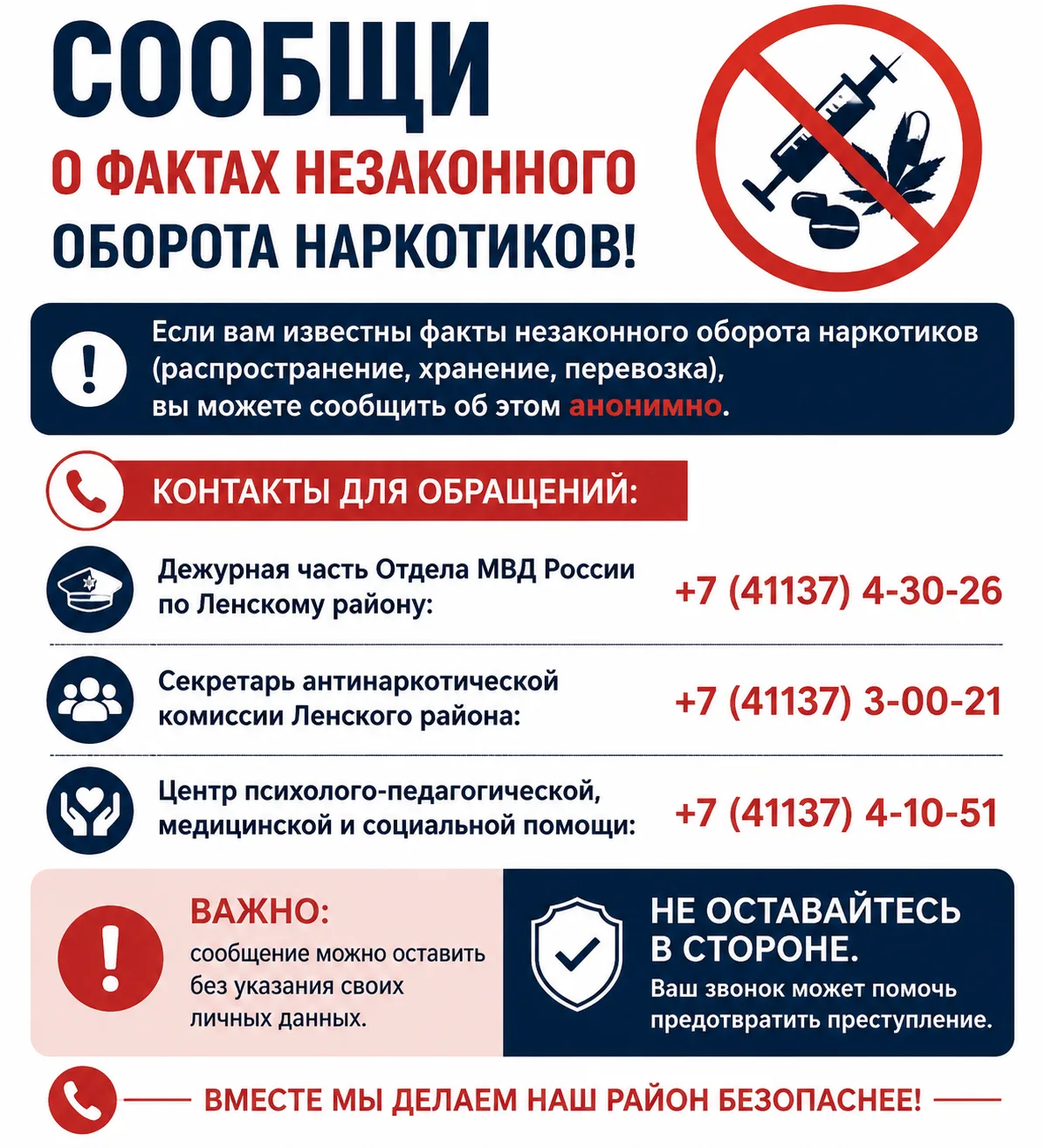 СООБЩИ

О ФАКТАХ НЕЗАКОННОГО ОБОРОТА НАРКОТИКОВ!

Если вам известны факты незаконного оборота наркотиков (распространение, хранение, перевозка), вы можете сообщить об этом анонимно.

КОНТАКТЫ ДЛЯ ОБРАЩЕНИЙ:

Дежурная часть Отдела МВД России по Ленскому району: +7 (41137) 4-30-26

Секретарь антинаркотической комиссии Ленского района: +7 (41137) 3-00-21

Центр психолого-педагогической, медицинской и социальной помощи: +7 (41137) 4-10-51

ВАЖНО:
сообщение можно оставить без указания своих личных данных.

НЕ ОСТАВАЙТЕСЬ В СТОРОНЕ.
Ваш звонок может помочь предотвратить преступление.

ВМЕСТЕ МЫ ДЕЛАЕМ НАШ РАЙОН БЕЗОПАСНЕЕ!